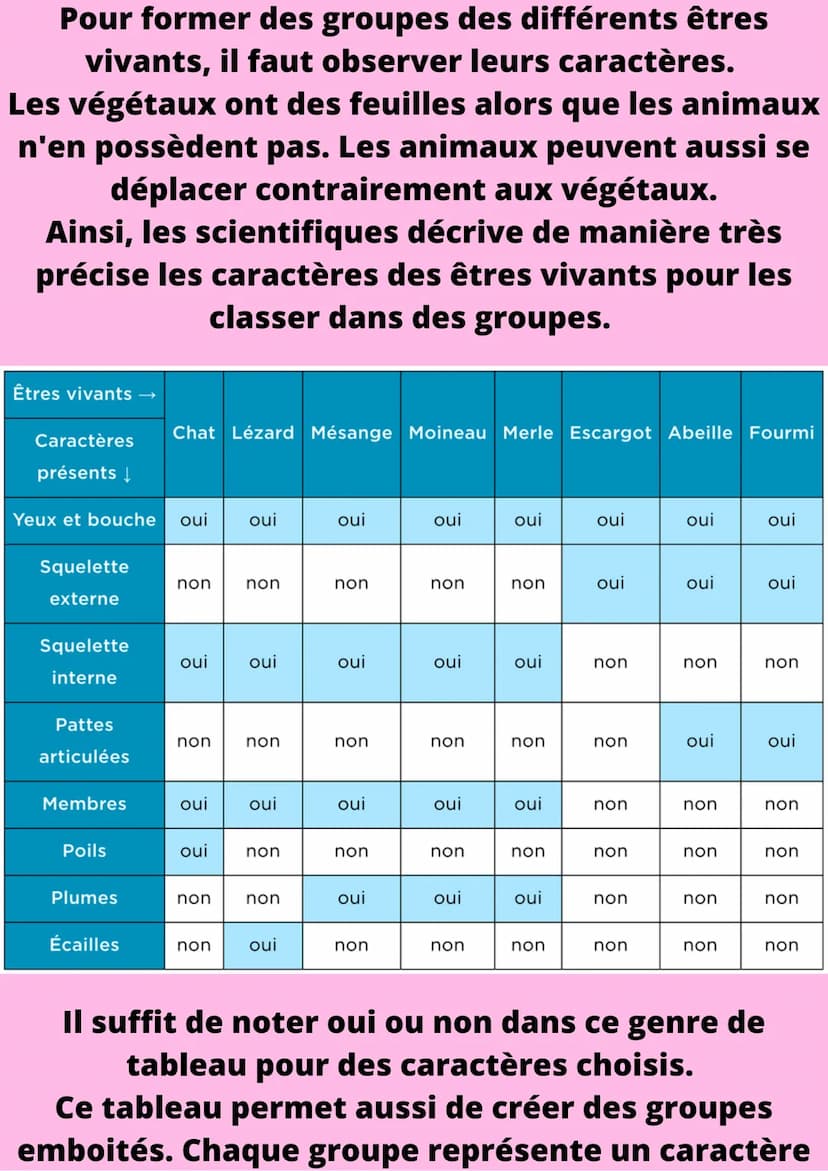 Pour former des groupes des différents êtres vivants, il faut observer leurs caractères.
Les végétaux ont des feuilles alors que les animaux n'en possèdent pas. Les animaux peuvent aussi se déplacer contrairement aux végétaux.
Ainsi, les scientifiques décrive de manière très précise les caractères des êtres vivants pour les classer dans des groupes.

| Êtres vivants → Caractères présents ↓ | Chat | Lézard | Mésange | Moineau | Merle | Escargot | Abeille | Fourmi |
|---|---|---|---|---|---|---|---|---|
| Yeux et bouche | oui | oui | oui | oui | oui | oui | oui | oui |
| Squelette externe | non | non | non | non | non | oui | oui | oui |
| Squelette interne | oui | oui | oui | oui | oui | non | non | non |
| Pattes articulées | non | non | non | non | non | non | oui | oui |
| Membres | oui | oui | oui | oui | oui | non | non | non |
| Poils | oui | non | non | non | non | non | non | non |
| Plumes | non | non | oui | oui | oui | non | non | non |
| Écailles | non | oui | non | non | non | non | non | non |

Il suffit de noter oui ou non dans ce genre de tableau pour des caractères choisis.
Ce tableau permet aussi de créer des groupes emboités. Chaque groupe représente un caractère